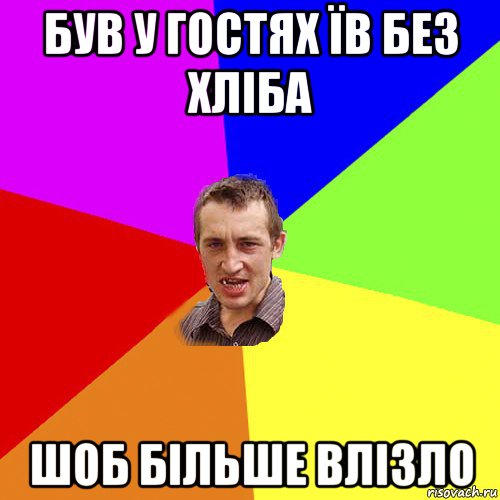 БУВ У ГОСТЯХ ЇВ БЕЗ ХЛІБА

ШОБ БІЛЬШЕ ВЛІЗЛО

risovach.ru